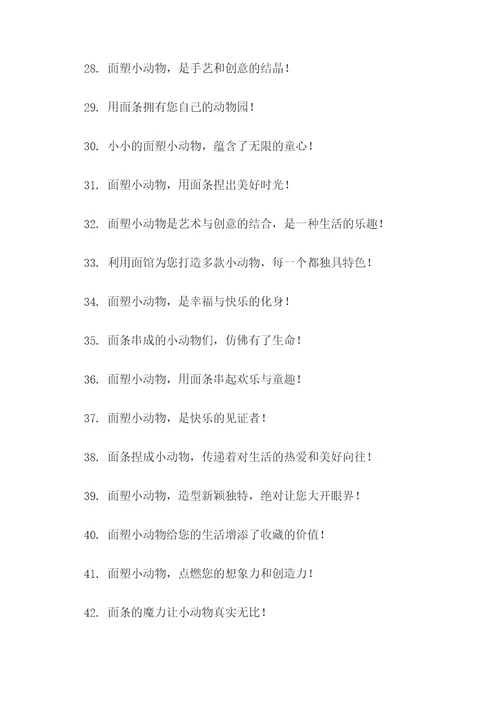 28. 面塑小动物，是手艺和创意的结晶！

29. 用面条拥有您自己的动物园！

30. 小小的面塑小动物，蕴含了无限的童心！

31. 面塑小动物，用面条捏出美好时光！

32. 面塑小动物是艺术与创意的结合，是一种生活的乐趣！

33. 利用面馆为您打造多款小动物，每一个都独具特色！

34. 面塑小动物，是幸福与快乐的化身！

35. 面条串成的小动物们，仿佛有了生命！

36. 面塑小动物，用面条串起欢乐与童趣！

37. 面塑小动物，是快乐的见证者！

38. 面条捏成小动物，传递着对生活的热爱和美好向往！

39. 面塑小动物，造型新颖独特，绝对让您大开眼界！

40. 面塑小动物给您的生活增添了收藏的价值！

41. 面塑小动物，点燃您的想象力和创造力！

42. 面条的魔力让小动物真实无比！